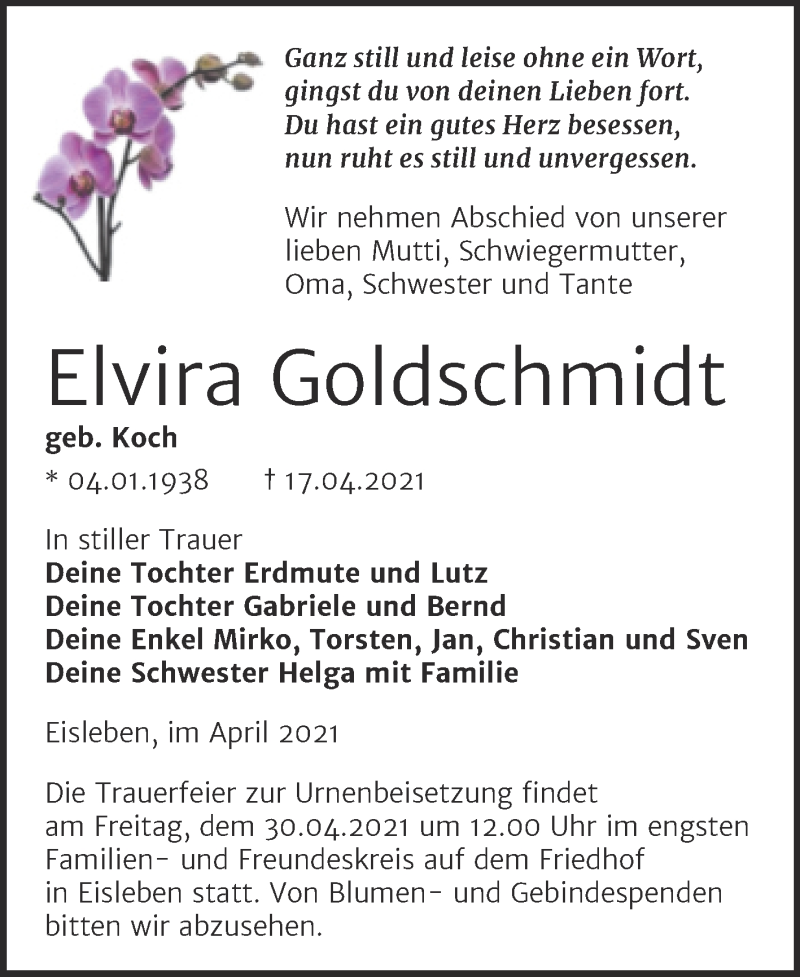 Ganz still und leise ohne ein Wort, gingst du von deinen Lieben fort. Du hast ein gutes Herz besessen, nun ruht es still und unvergessen.

Wir nehmen Abschied von unserer lieben Mutti, Schwiegermutter, Oma, Schwester und Tante

Elvira Goldschmidt

geb. Koch

* 04.01.1938 † 17.04.2021

In stiller Trauer
Deine Tochter Erdmute und Lutz
Deine Tochter Gabriele und Bernd
Deine Enkel Mirko, Torsten, Jan, Christian und Sven
Deine Schwester Helga mit Familie

Eisleben, im April 2021

Die Trauerfeier zur Urnenbeisetzung findet am Freitag, dem 30.04.2021 um 12.00 Uhr im engsten Familien- und Freundeskreis auf dem Friedhof in Eisleben statt. Von Blumen- und Gebindespenden bitten wir abzusehen.